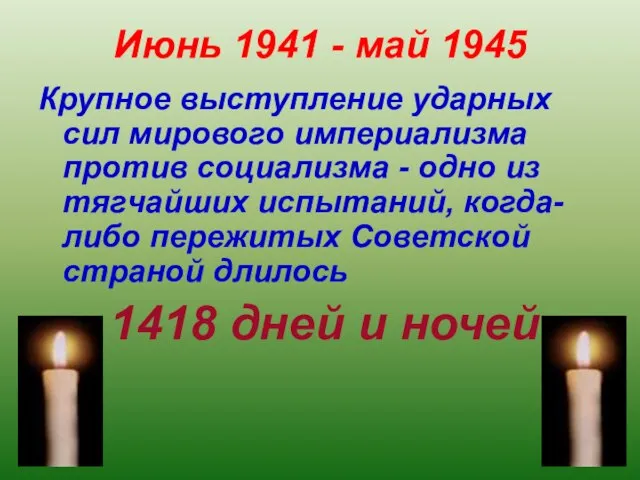 Июнь 1941 - май 1945

Крупное выступление ударных сил мирового империализма против социализма - одно из тягчайших испытаний, когда-либо пережитых Советской страной длилось

1418 дней и ночей